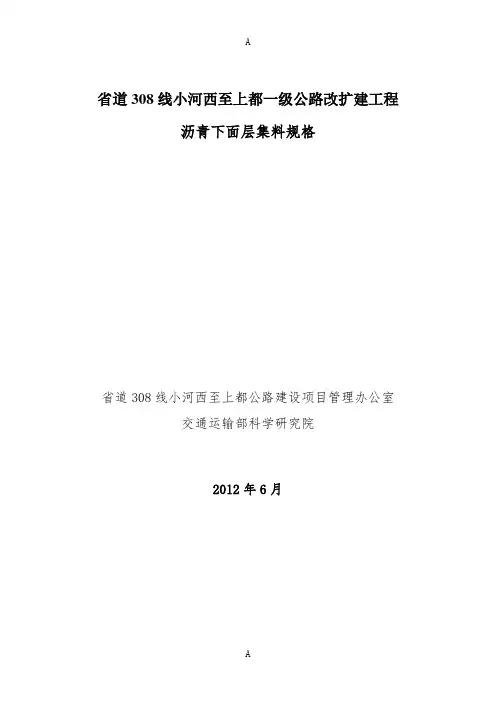 A

省道308线小河西至上都一级公路改扩建工程

沥青下面层集料规格

省道308线小河西至上都公路建设项目管理办公室
交通运输部科学研究院

2012年6月

A